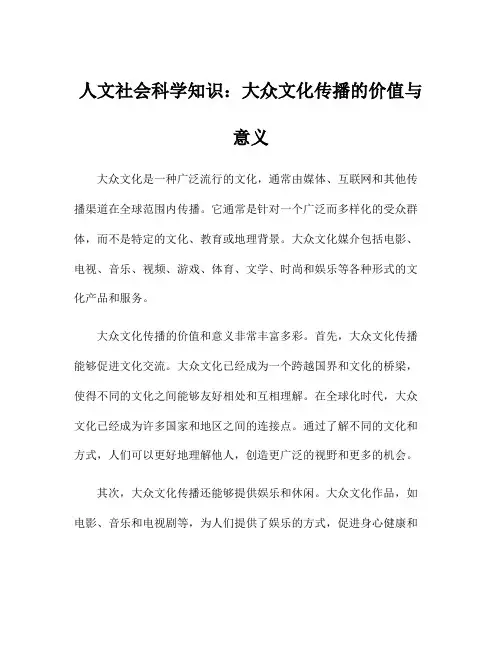 人文社会科学知识：大众文化传播的价值与意义

大众文化是一种广泛流行的文化，通常由媒体、互联网和其他传播渠道在全球范围内传播。它通常是针对一个广泛而多样化的受众群体，而不是特定的文化、教育或地理背景。大众文化媒介包括电影、电视、音乐、视频、游戏、体育、文学、时尚和娱乐等各种形式的文化产品和服务。

大众文化传播的价值和意义非常丰富多彩。首先，大众文化传播能够促进文化交流。大众文化已经成为一个跨越国界和文化的桥梁，使得不同的文化之间能够友好相处和互相理解。在全球化时代，大众文化已经成为许多国家和地区之间的连接点。通过了解不同的文化和方式，人们可以更好地理解他人，创造更广泛的视野和更多的机会。

其次，大众文化传播还能够提供娱乐和休闲。大众文化作品，如电影、音乐和电视剧等，为人们提供了娱乐的方式，促进身心健康和